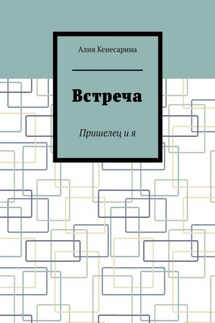 Алия Кенесарина

Встреча

Пришелец и я